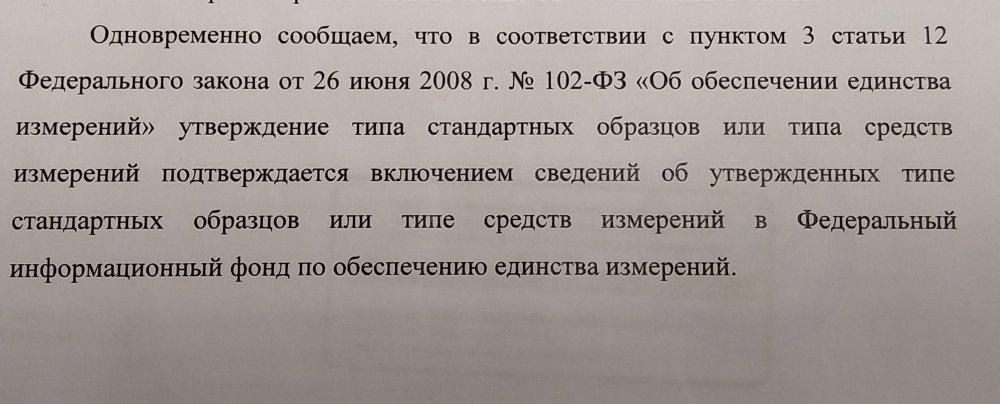 Одновременно сообщаем, что в соответствии с пунктом 3 статьи 12 Федерального закона от 26 июня 2008 г. № 102-ФЗ «Об обеспечении единства измерений» утверждение типа стандартных образцов или типа средств измерений подтверждается включением сведений об утвержденных типе стандартных образцов или типе средств измерений в Федеральный информационный фонд по обеспечению единства измерений.